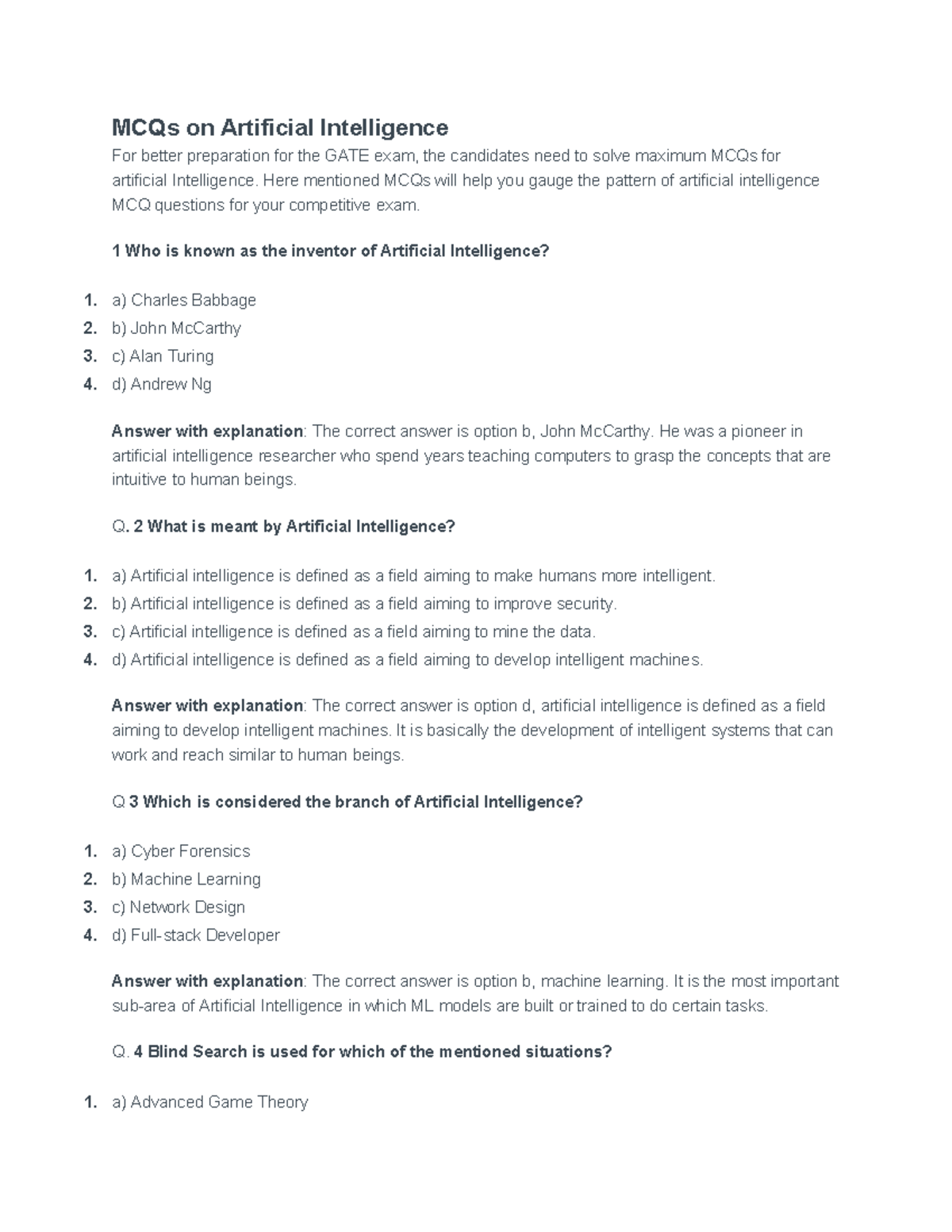 MCQs on Artificial Intelligence

For better preparation for the GATE exam, the candidates need to solve maximum MCQs for artificial Intelligence. Here mentioned MCQs will help you gauge the pattern of artificial intelligence MCQ questions for your competitive exam.

1 Who is known as the inventor of Artificial Intelligence?

1. a) Charles Babbage
2. b) John McCarthy
3. c) Alan Turing
4. d) Andrew Ng

Answer with explanation: The correct answer is option b, John McCarthy. He was a pioneer in artificial intelligence researcher who spend years teaching computers to grasp the concepts that are intuitive to human beings.

Q. 2 What is meant by Artificial Intelligence?

1. a) Artificial intelligence is defined as a field aiming to make humans more intelligent.
2. b) Artificial intelligence is defined as a field aiming to improve security.
3. c) Artificial intelligence is defined as a field aiming to mine the data.
4. d) Artificial intelligence is defined as a field aiming to develop intelligent machines.

Answer with explanation: The correct answer is option d, artificial intelligence is defined as a field aiming to develop intelligent machines. It is basically the development of intelligent systems that can work and reach similar to human beings.

Q 3 Which is considered the branch of Artificial Intelligence?

1. a) Cyber Forensics
2. b) Machine Learning
3. c) Network Design
4. d) Full-stack Developer

Answer with explanation: The correct answer is option b, machine learning. It is the most important sub-area of Artificial Intelligence in which ML models are built or trained to do certain tasks.

Q. 4 Blind Search is used for which of the mentioned situations?

1. a) Advanced Game Theory